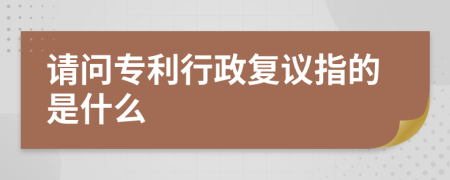 请问专利行政复议指的是什么